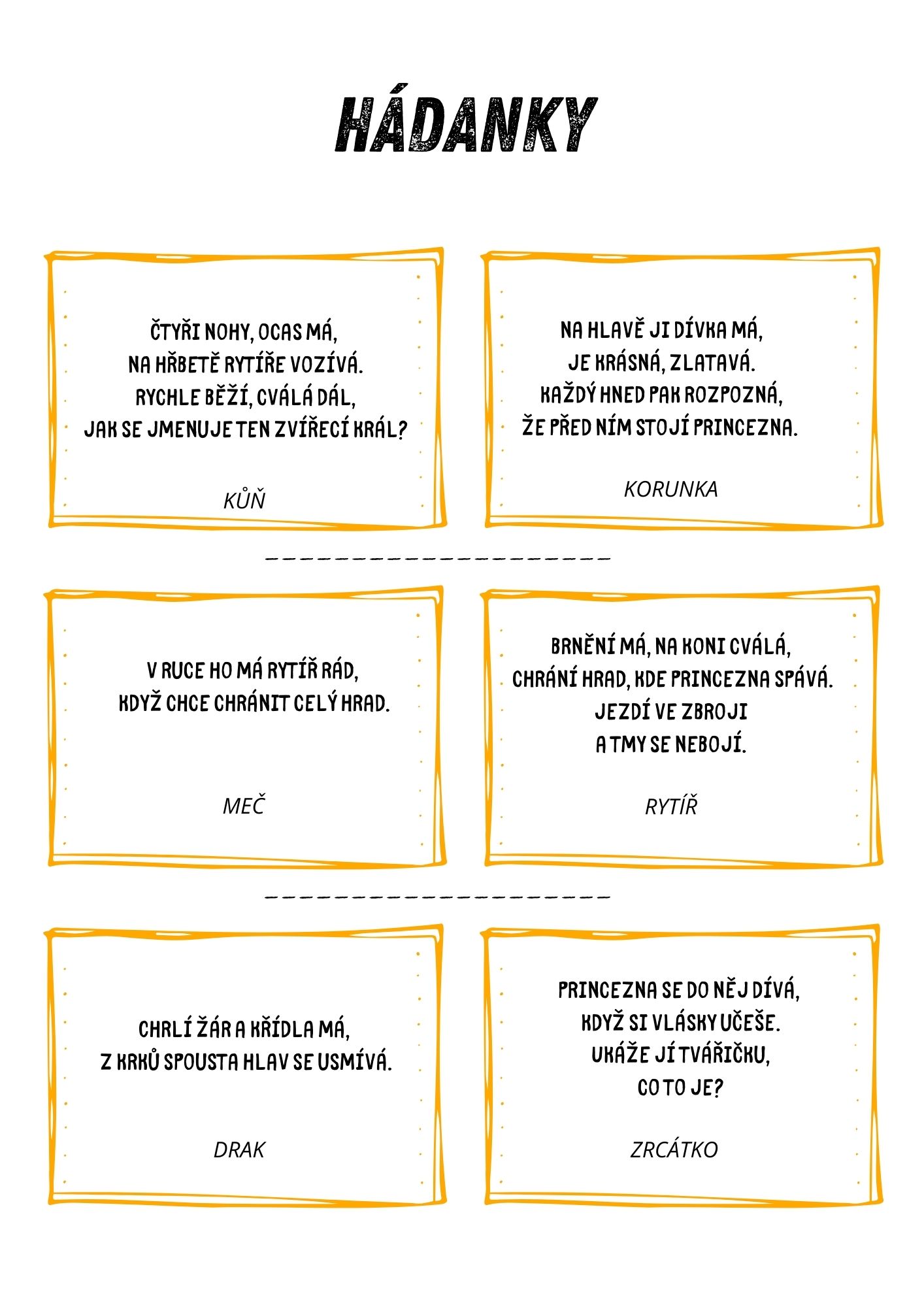 HÁDANKY

ČTYŘI NOHY, OCAS MÁ,
NA HŘBETĚ RYTÍŘE VOZÍVÁ.
RYCHLE BĚŽÍ, CVÁLÁ DÁL,
JAK SE JMENUJE TEN ZVÍŘECÍ KRÁL?

KŮŇ

NA HLAVĚ JI DÍVKA MÁ,
JE KRÁSNÁ, ZLATAVÁ.
KAŽDÝ HNED PAK ROZPOZNÁ,
ŽE PŘED NÍM STOJÍ PRINCEZNA.

KORUNKA

V RUCE HO MÁ RYTÍŘ RÁD,
KDYŽ CHCE CHRÁNIT CELÝ HRAD.

MEČ

BRNĚNÍ MÁ, NA KONI CVÁLÁ,
CHRÁNÍ HRAD, KDE PRINCEZNA SPÁVÁ.
JEZDÍ VE ZBROJI
A TMY SE NEBOJÍ.

RYTÍŘ

CHRLÍ ŽÁR A KŘÍDLA MÁ,
Z KRKŮ SPOUSTA HLAV SE USMÍVÁ.

DRAK

PRINCEZNA SE DO NĚJ DÍVÁ,
KDYŽ SI VLÁSKY UČEŠE.
UKÁŽE JÍ TVÁŘIČKU,
CO TO JE?

ZRCÁTKO